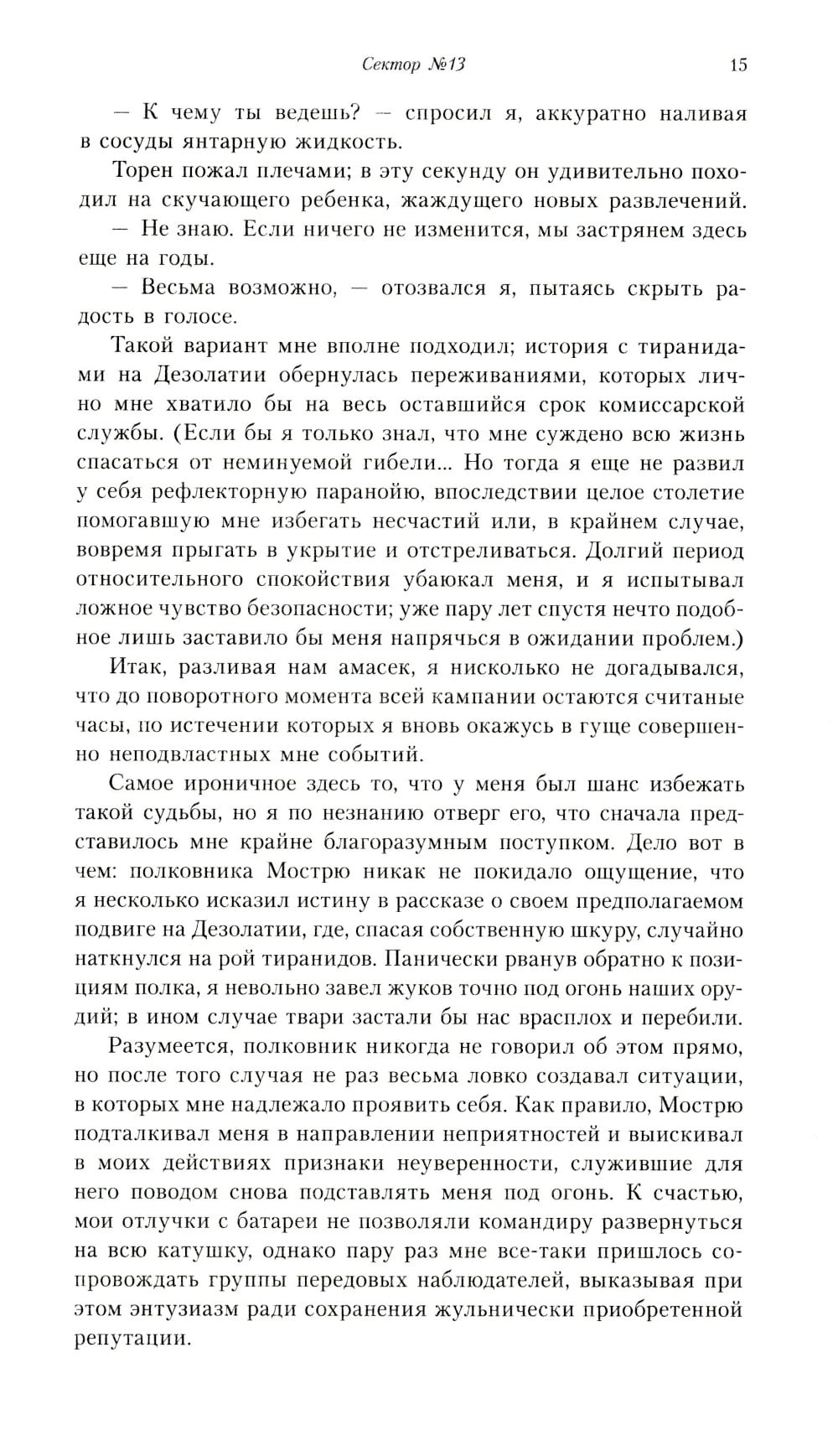 Сектор №13 15

— К чему ты ведешь? — спросил я, аккуратно наливая в сосуды янтарную жидкость.

Торен пожал плечами; в эту секунду он удивительно походил на скучающего ребенка, жаждущего новых развлечений.

— Не знаю. Если ничего не изменится, мы застрянем здесь еще на годы.

— Весьма возможно, — отозвался я, пытаясь скрыть радость в голосе.

Такой вариант мне вполне подходил; история с тиранидами на Дезолатии обернулась переживаниями, которых лично мне хватило бы на весь оставшийся срок комиссарской службы. (Если бы я только знал, что мне суждено всю жизнь спасаться от неминуемой гибели... Но тогда я еще не развил у себя рефлекторную паранойю, впоследствии целое столетие помогавшую мне избегать несчастий или, в крайнем случае, вовремя прыгать в укрытие и отстреливаться. Долгий период относительного спокойствия убаюкал меня, и я испытывал ложное чувство безопасности; уже пару лет спустя нечто подобное лишь заставило бы меня напрячься в ожидании проблем.)

Итак, разливая нам амасек, я нисколько не догадывался, что до поворотного момента всей кампании остаются считаные часы, по истечении которых я вновь окажусь в гуще совершенно неподвластных мне событий.

Самое ироничное здесь то, что у меня был шанс избежать такой судьбы, но я по незнанию отверг его, что сначала представилось мне крайне благоразумным поступком. Дело вот в чем: полковника Мострю никак не покидало ощущение, что я несколько исказил истину в рассказе о своем предполагаемом подвиге на Дезолатии, где, спасая собственную шкуру, случайно наткнулся на рой тиранидов. Панически рванув обратно к позициям полка, я невольно завел жуков точно под огонь наших орудий; в ином случае твари застали бы нас врасплох и перебили.

Разумеется, полковник никогда не говорил об этом прямо, но после того случая не раз весьма ловко создавал ситуации, в которых мне надлежало проявить себя. Как правило, Мострю подталкивал меня в направлении неприятностей и выискивал в моих действиях признаки неуверенности, служившие для него поводом снова подставлять меня под огонь. К счастью, мои отлучки с батареи не позволяли командиру развернуться на всю катушку, однако пару раз мне все-таки пришлось сопровождать группы передовых наблюдателей, выказывая при этом энтузиазм ради сохранения жульнически приобретенной репутации.